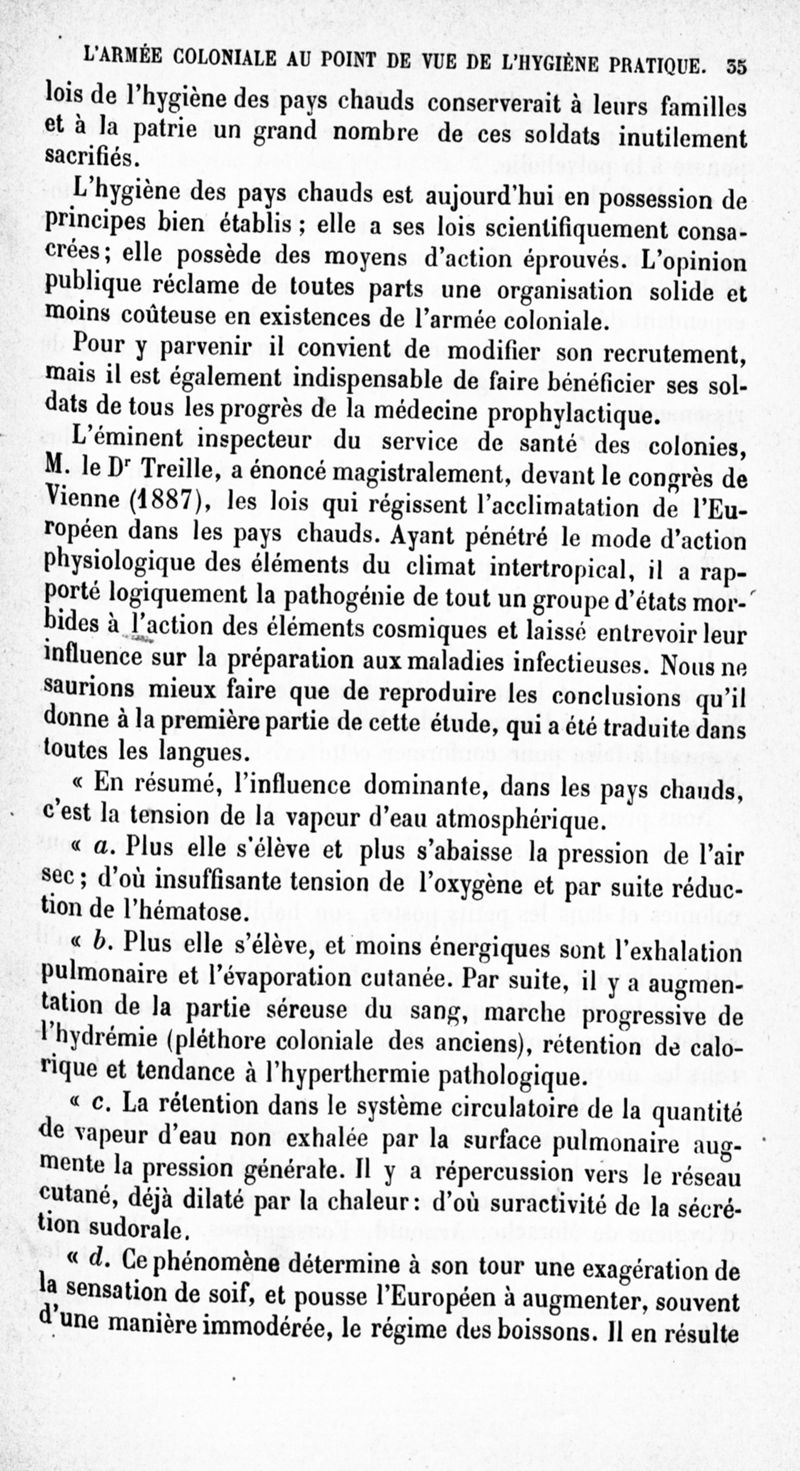 L'ARMÉE COLONIALE AU POINT DE VUE DE L'HYGIÈNE PRATIQUE. 35

lois de l'hygiène des pays chauds conserverait à leurs familles et à la patrie un grand nombre de ces soldats inutilement sacrifiés.

L'hygiène des pays chauds est aujourd'hui en possession de principes bien établis ; elle a ses lois scientifiquement consacrées; elle possède des moyens d'action éprouvés. L'opinion publique réclame de toutes parts une organisation solide et moins coûteuse en existences de l'armée coloniale.

Pour y parvenir il convient de modifier son recrutement, mais il est également indispensable de faire bénéficier ses soldats de tous les progrès de la médecine prophylactique.

L'éminent inspecteur du service de santé des colonies, M. le Dr Treille, a énoncé magistralement, devant le congrès de Vienne (1887), les lois qui régissent l'acclimatation de l'Européen dans les pays chauds. Ayant pénétré le mode d'action physiologique des éléments du climat intertropical, il a rapporté logiquement la pathogénie de tout un groupe d'états morbides à l'action des éléments cosmiques et laissé entrevoir leur influence sur la préparation aux maladies infectieuses. Nous ne saurions mieux faire que de reproduire les conclusions qu'il donne à la première partie de cette étude, qui a été traduite dans toutes les langues.

« En résumé, l'influence dominante, dans les pays chauds, c'est la tension de la vapeur d'eau atmosphérique.

« a. Plus elle s'élève et plus s'abaisse la pression de l'air sec ; d'où insuffisante tension de l'oxygène et par suite réduction de l'hématose.

« b. Plus elle s'élève, et moins énergiques sont l'exhalation pulmonaire et l'évaporation cutanée. Par suite, il y a augmentation de la partie séreuse du sang, marche progressive de l'hydrémie (pléthore coloniale des anciens), rétention de calorique et tendance à l'hyperthermie pathologique.

« c. La rétention dans le système circulatoire de la quantité de vapeur d'eau non exhalée par la surface pulmonaire augmente la pression générale. Il y a répercussion vers le réseau cutané, déjà dilaté par la chaleur : d'où suractivité de la sécrétion sudorale.

« d. Ce phénomène détermine à son tour une exagération de la sensation de soif, et pousse l'Européen à augmenter, souvent d'une manière immodérée, le régime des boissons. Il en résulte